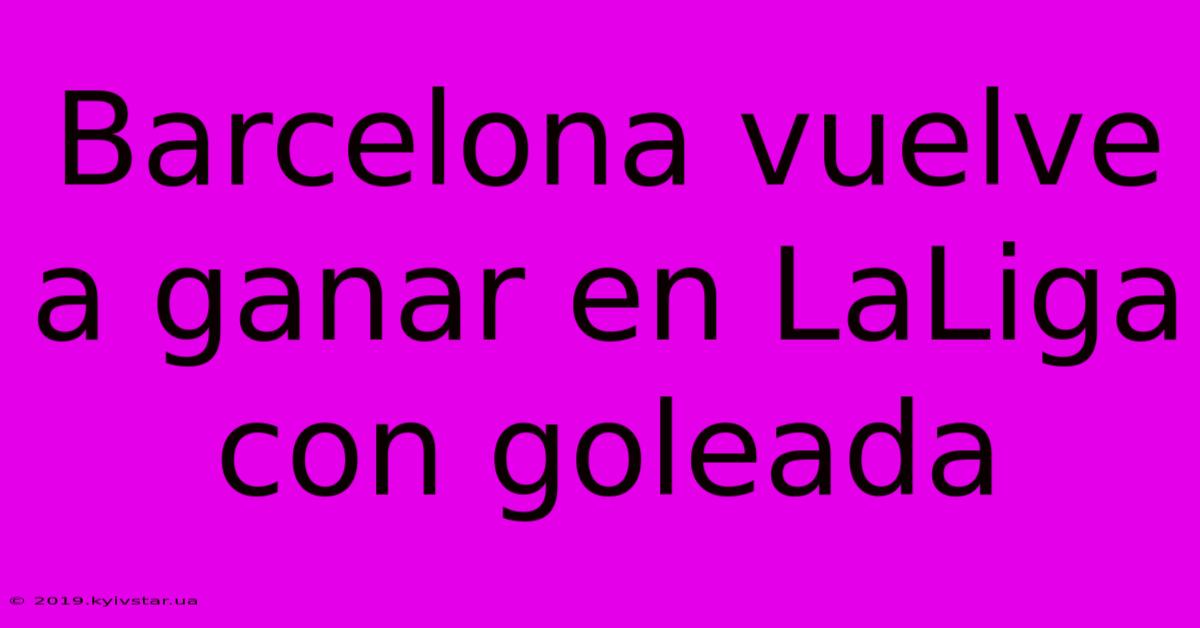 Barcelona vuelve a ganar en LaLiga con goleada

© 2019.kyivstar.ua